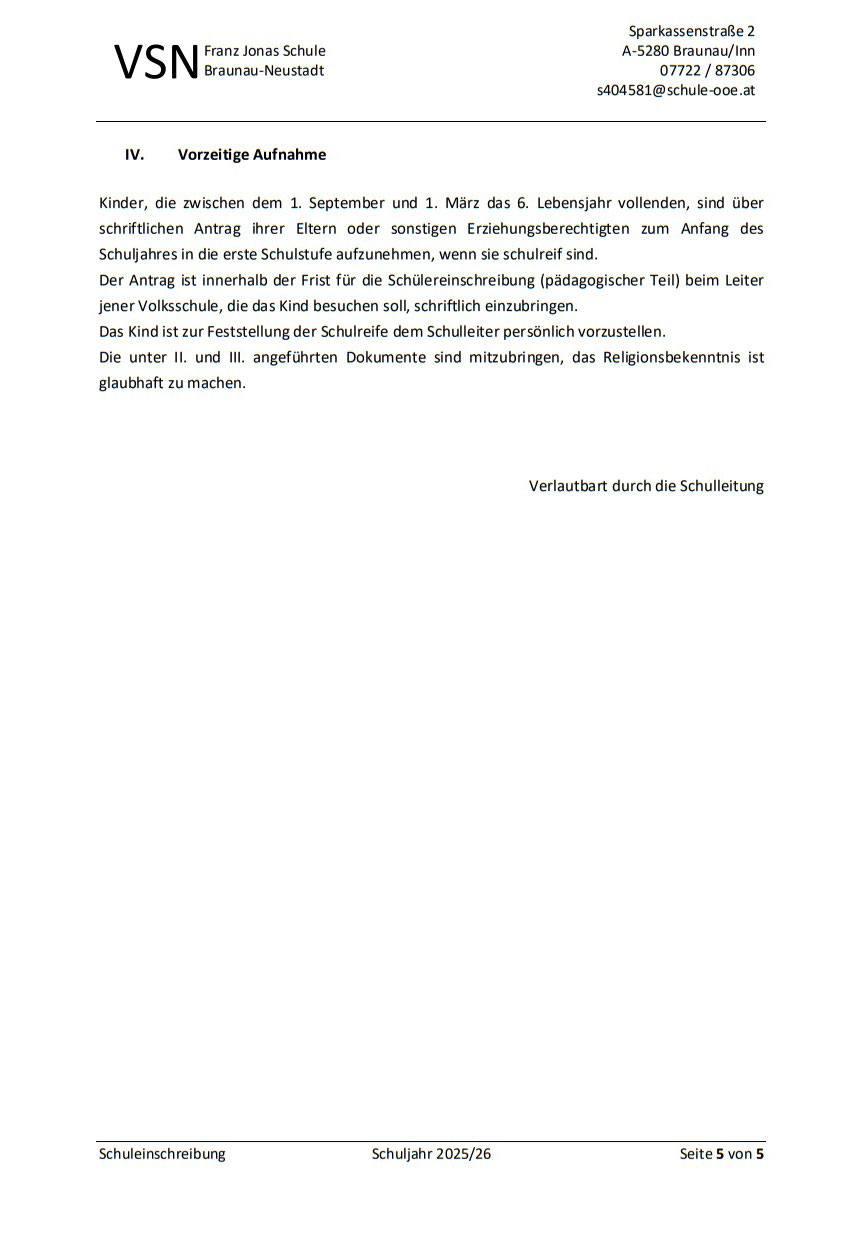 VSN Franz Jonas Schule
Braunau-Neustadt

Sparkassenstraße 2
A-5280 Braunau/Inn
07722 / 87306
s404581@schule-ooe.at

IV. Vorzeitige Aufnahme

Kinder, die zwischen dem 1. September und 1. März das 6. Lebensjahr vollenden, sind über schriftlichen Antrag ihrer Eltern oder sonstigen Erziehungsberechtigten zum Anfang des Schuljahres in die erste Schulstufe aufzunehmen, wenn sie schulreif sind.
Der Antrag ist innerhalb der Frist für die Schülereinschreibung (pädagogischer Teil) beim Leiter jener Volksschule, die das Kind besuchen soll, schriftlich einzubringen.
Das Kind ist zur Feststellung der Schulreife dem Schulleiter persönlich vorzustellen.
Die unter II. und III. angeführten Dokumente sind mitzubringen, das Religionsbekenntnis ist glaubhaft zu machen.

Verlautbart durch die Schulleitung

Schuleinschreibung Schuljahr 2025/26 Seite 5 von 5